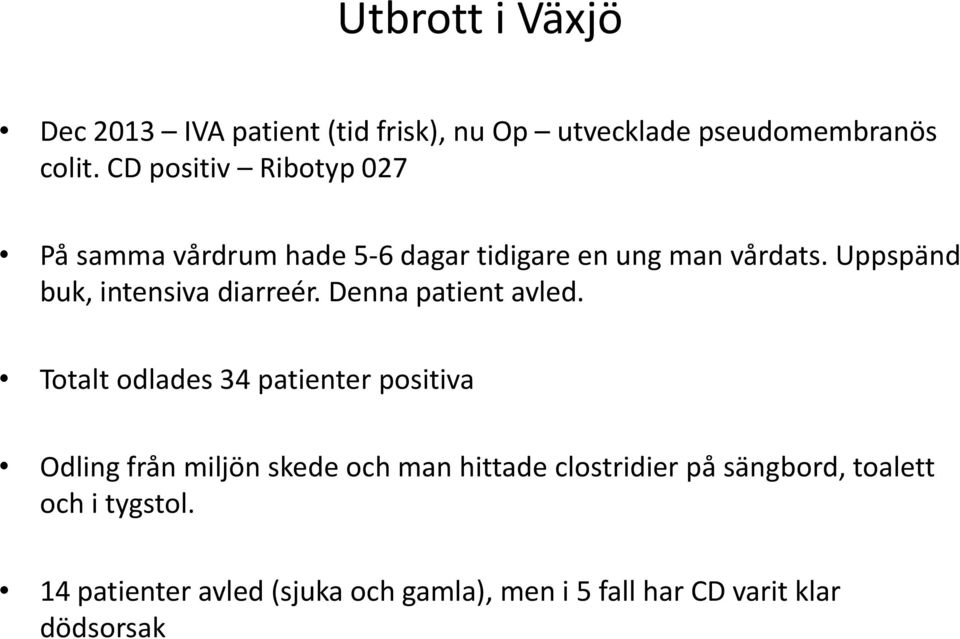 Utbrott i Växjö

• Dec 2013 – IVA patient (tid frisk), nu Op – utvecklade pseudomembranös colit. CD positiv – Ribotyp 027

• På samma vårdrum hade 5-6 dagar tidigare en ung man vårdats. Uppspänd buk, intensiva diarreér. Denna patient avled.

• Totalt odlades 34 patienter positiva

• Odling från miljön skede och man hittade clostridier på sängbord, toalett och i tygstol.

• 14 patienter avled (sjuka och gamla), men i 5 fall har CD varit klar dödsorsak